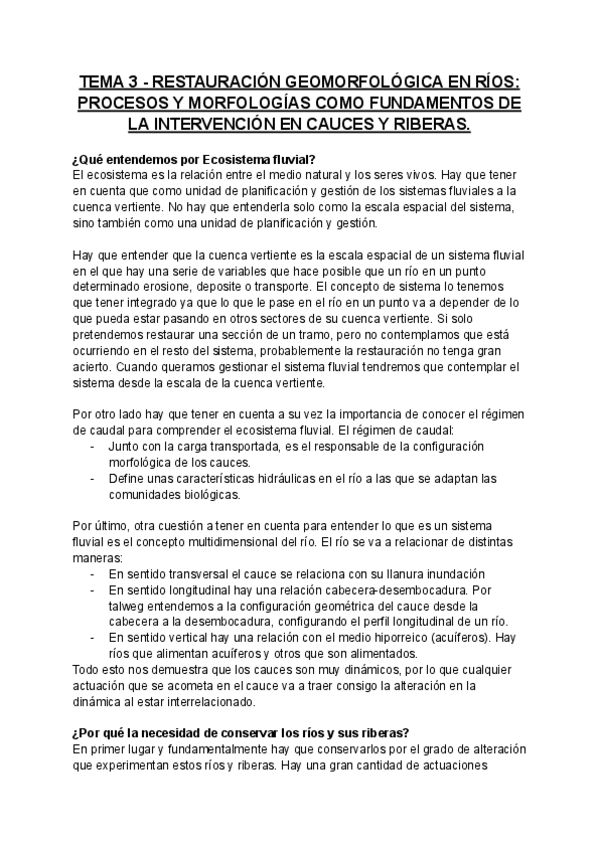 TEMA 3 - RESTAURACIÓN GEOMORFOLÓGICA EN RÍOS: PROCESOS Y MORFOLOGÍAS COMO FUNDAMENTOS DE LA INTERVENCIÓN EN CAUCES Y RIBERAS.

¿Qué entendemos por Ecosistema fluvial?
El ecosistema es la relación entre el medio natural y los seres vivos. Hay que tener en cuenta que como unidad de planificación y gestión de los sistemas fluviales a la cuenca vertiente. No hay que entenderla solo como la escala espacial del sistema, sino también como una unidad de planificación y gestión.

Hay que entender que la cuenca vertiente es la escala espacial de un sistema fluvial en el que hay una serie de variables que hace posible que un río en un punto determinado erosione, deposite o transporte. El concepto de sistema lo tenemos que tener integrado ya que lo que le pase en el río en un punto va a depender de lo que pueda estar pasando en otros sectores de su cuenca vertiente. Si solo pretendemos restaurar una sección de un tramo, pero no contemplamos que está ocurriendo en el resto del sistema, probablemente la restauración no tenga gran acierto. Cuando queramos gestionar el sistema fluvial tendremos que contemplar el sistema desde la escala de la cuenca vertiente.

Por otro lado hay que tener en cuenta a su vez la importancia de conocer el régimen de caudal para comprender el ecosistema fluvial. El régimen de caudal:
- Junto con la carga transportada, es el responsable de la configuración morfológica de los cauces.
- Define unas características hidráulicas en el río a las que se adaptan las comunidades biológicas.

Por último, otra cuestión a tener en cuenta para entender lo que es un sistema fluvial es el concepto multidimensional del río. El río se va a relacionar de distintas maneras:
- En sentido transversal el cauce se relaciona con su llanura inundación
- En sentido longitudinal hay una relación cabecera-desembocadura. Por talweg entendemos a la configuración geométrica del cauce desde la cabecera a la desembocadura, configurando el perfil longitudinal de un río.
- En sentido vertical hay una relación con el medio hiporreico (acuíferos). Hay ríos que alimentan acuíferos y otros que son alimentados.
Todo esto nos demuestra que los cauces son muy dinámicos, por lo que cualquier actuación que se acometa en el cauce va a traer consigo la alteración en la dinámica al estar interrelacionado.

¿Por qué la necesidad de conservar los ríos y sus riberas?
En primer lugar y fundamentalmente hay que conservarlos por el grado de alteración que experimentan estos ríos y riberas. Hay una gran cantidad de actuaciones